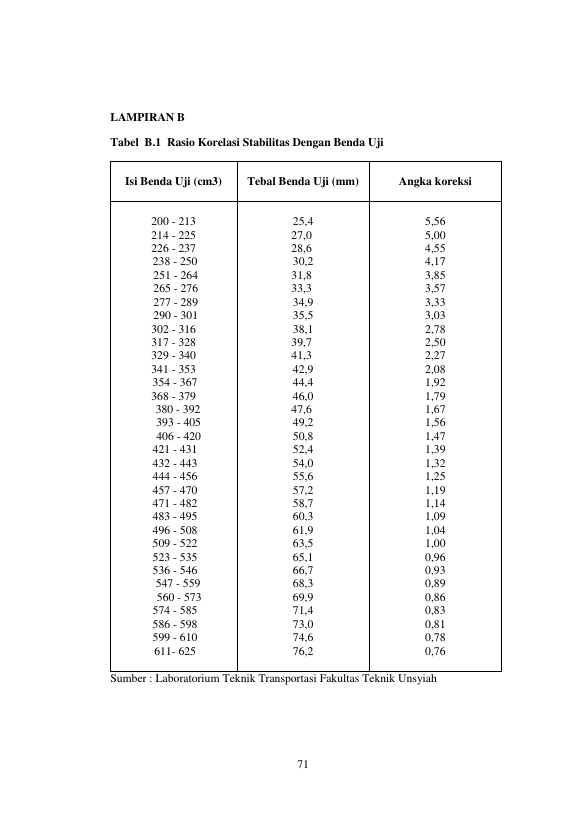 LAMPIRAN B

Tabel B.1 Rasio Korelasi Stabilitas Dengan Benda Uji

| Isi Benda Uji (cm3) | Tebal Benda Uji (mm) | Angka koreksi |
|---|---|---|
| 200 - 213 | 25,4 | 5,56 |
| 214 - 225 | 27,0 | 5,00 |
| 226 - 237 | 28,6 | 4,55 |
| 238 - 250 | 30,2 | 4,17 |
| 251 - 264 | 31,8 | 3,85 |
| 265 - 276 | 33,3 | 3,57 |
| 277 - 289 | 34,9 | 3,33 |
| 290 - 301 | 35,5 | 3,03 |
| 302 - 316 | 38,1 | 2,78 |
| 317 - 328 | 39,7 | 2,50 |
| 329 - 340 | 41,3 | 2,27 |
| 341 - 353 | 42,9 | 2,08 |
| 354 - 367 | 44,4 | 1,92 |
| 368 - 379 | 46,0 | 1,79 |
| 380 - 392 | 47,6 | 1,67 |
| 393 - 405 | 49,2 | 1,56 |
| 406 - 420 | 50,8 | 1,47 |
| 421 - 431 | 52,4 | 1,39 |
| 432 - 443 | 54,0 | 1,32 |
| 444 - 456 | 55,6 | 1,25 |
| 457 - 470 | 57,2 | 1,19 |
| 471 - 482 | 58,7 | 1,14 |
| 483 - 495 | 60,3 | 1,09 |
| 496 - 508 | 61,9 | 1,04 |
| 509 - 522 | 63,5 | 1,00 |
| 523 - 535 | 65,1 | 0,96 |
| 536 - 546 | 66,7 | 0,93 |
| 547 - 559 | 68,3 | 0,89 |
| 560 - 573 | 69,9 | 0,86 |
| 574 - 585 | 71,4 | 0,83 |
| 586 - 598 | 73,0 | 0,81 |
| 599 - 610 | 74,6 | 0,78 |
| 611- 625 | 76,2 | 0,76 |

Sumber : Laboratorium Teknik Transportasi Fakultas Teknik Unsyiah

71